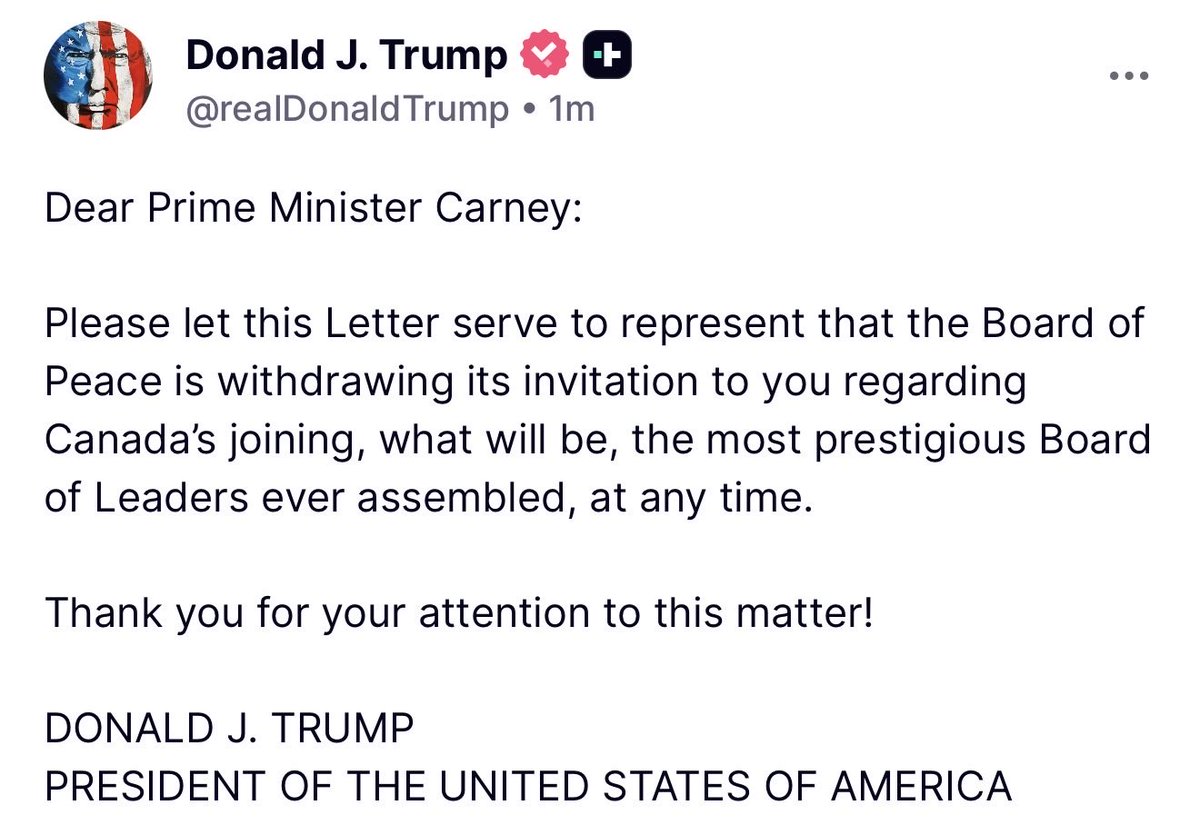 Donald J. Trump
@realDonaldTrump • 1m

Dear Prime Minister Carney:

Please let this Letter serve to represent that the Board of Peace is withdrawing its invitation to you regarding Canada's joining, what will be, the most prestigious Board of Leaders ever assembled, at any time.

Thank you for your attention to this matter!

DONALD J. TRUMP
PRESIDENT OF THE UNITED STATES OF AMERICA